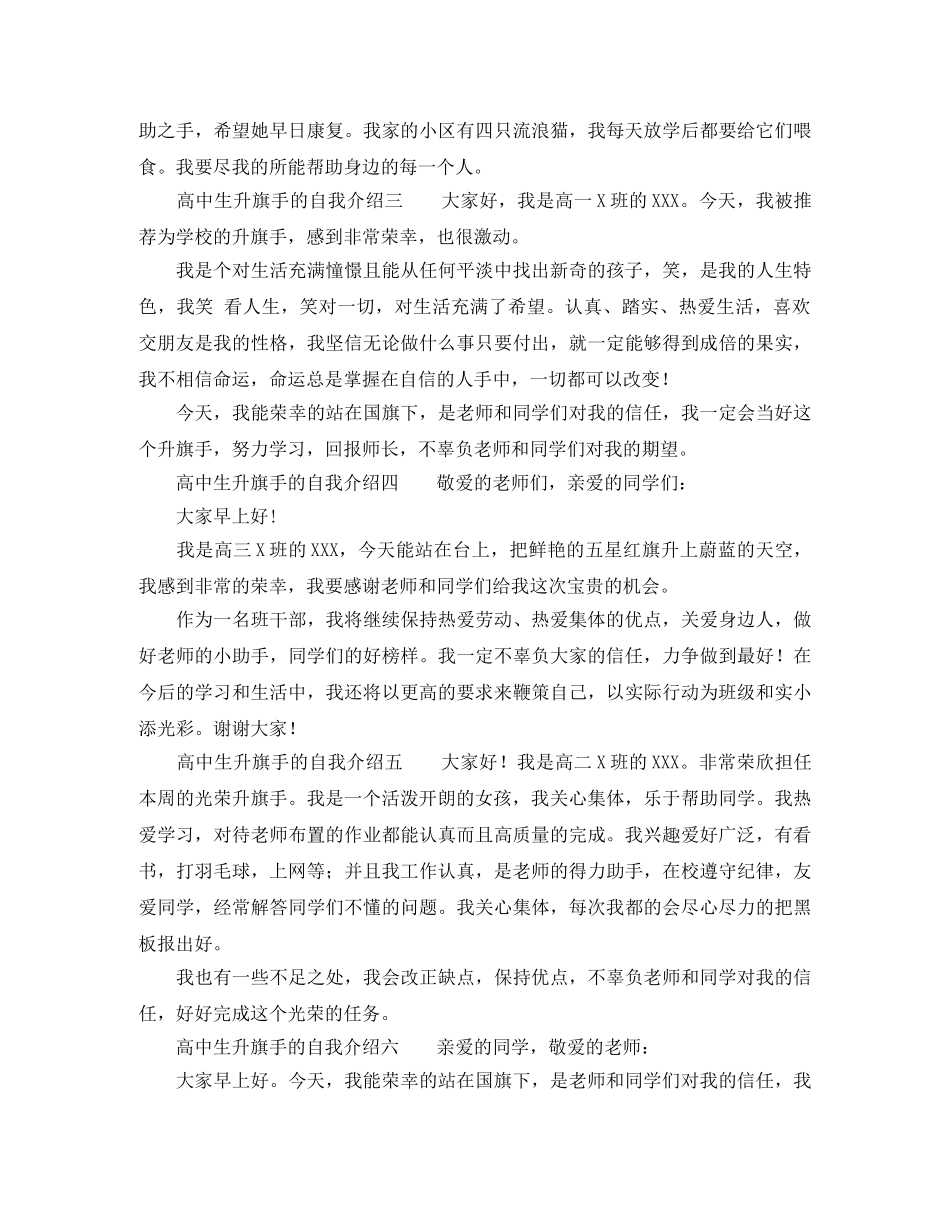 助之手，希望她早日康复。我家的小区有四只流浪猫，我每天放学后都要给它们喂食。我要尽我的所能帮助身边的每一个人。

高中生升旗手的自我介绍三　　大家好，我是高一 X 班的 XXX。今天，我被推荐为学校的升旗手，感到非常荣幸，也很激动。

我是个对生活充满憧憬且能从任何平淡中找出新奇的孩子，笑，是我的人生特色，我笑 看人生，笑对一切，对生活充满了希望。认真、踏实、热爱生活，喜欢交朋友是我的性格，我坚信无论做什么事只要付出，就一定能够得到成倍的果实，我不相信命运，命运总是掌握在自信的人手中，一切都可以改变！

今天，我能荣幸的站在国旗下，是老师和同学们对我的信任，我一定会当好这个升旗手，努力学习，回报师长，不辜负老师和同学们对我的期望。

高中生升旗手的自我介绍四　　敬爱的老师们，亲爱的同学们：

大家早上好！

我是高三 X 班的 XXX，今天能站在台上，把鲜艳的五星红旗升上蔚蓝的天空，我感到非常的荣幸，我要感谢老师和同学们给我这次宝贵的机会。

作为一名班干部，我将继续保持热爱劳动、热爱集体的优点，关爱身边人，做好老师的小助手，同学们的好榜样。我一定不辜负大家的信任，力争做到最好！在今后的学习和生活中，我还将以更高的要求来鞭策自己，以实际行动为班级和实小添光彩。谢谢大家！

高中生升旗手的自我介绍五　　大家好！我是高二 X 班的 XXX。非常荣欣担任本周的光荣升旗手。我是一个活泼开朗的女孩，我关心集体，乐于帮助同学。我热爱学习，对待老师布置的作业都能认真而且高质量的完成。我兴趣爱好广泛，有看书，打羽毛球，上网等；并且我工作认真，是老师的得力助手，在校遵守纪律，友爱同学，经常解答同学们不懂的问题。我关心集体，每次我都的会尽心尽力的把黑板报出好。

我也有一些不足之处，我会改正缺点，保持优点，不辜负老师和同学对我的信任，好好完成这个光荣的任务。

高中生升旗手的自我介绍六　　亲爱的同学，敬爱的老师：

大家早上好。今天，我能荣幸的站在国旗下，是老师和同学们对我的信任，我